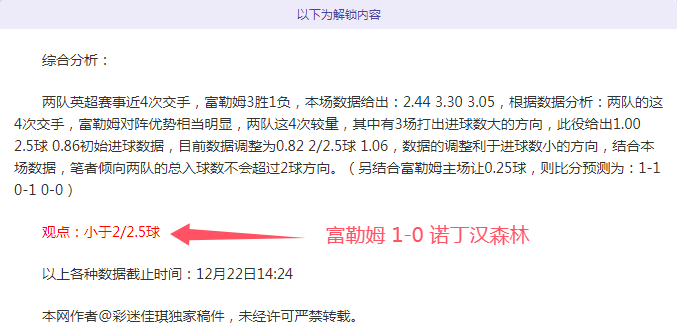 以下为解锁内容

综合分析：

两队英超赛事近4次交手，富勒姆3胜1负，本场数据给出：2.44 3.30 3.05，根据数据分析：两队的这4次交手，富勒姆对阵优势相当明显，两队这4次较量，其中有3场打出进球数大的方向，此役给出1.00 2.5球 0.86初始进球数据，目前数据调整为0.82 2/2.5球 1.06，数据的调整利于进球数小的方向，结合本场数据，笔者倾向两队的总入球数不会超过2球方向。（另结合富勒姆主场让0.25球，则比分预测为：1-1 0-1 0-0）

观点：小于2/2.5球

富勒姆 1-0 诺丁汉森林

以上各种数据截止时间：12月22日14:24

本网作者@彩迷佳琪独家稿件，未经许可严禁转载。